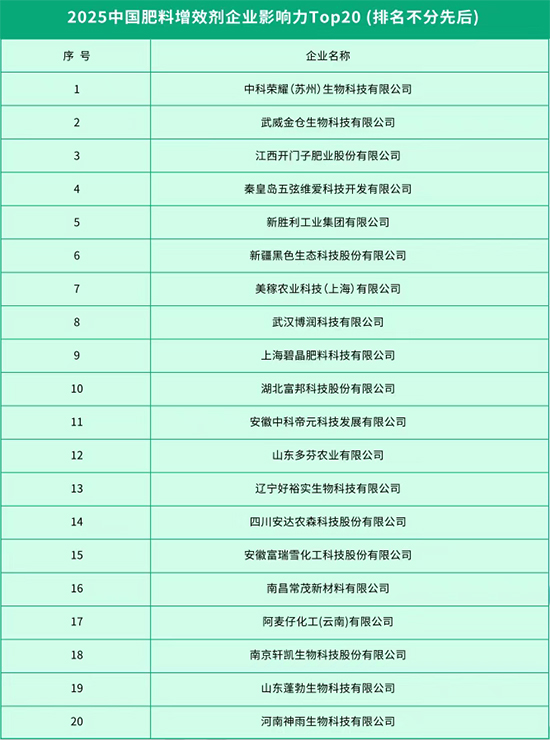 2025中国肥料增效剂企业影响力Top20 (排名不分先后)

| 序 号 | 企业名称 |
|---|---|
| 1 | 中科荣耀（苏州）生物科技有限公司 |
| 2 | 武威金仓生物科技有限公司 |
| 3 | 江西开门子肥业股份有限公司 |
| 4 | 秦皇岛五弦维爱科技开发有限公司 |
| 5 | 新胜利工业集团有限公司 |
| 6 | 新疆黑色生态科技股份有限公司 |
| 7 | 美稼农业科技（上海）有限公司 |
| 8 | 武汉博润科技有限公司 |
| 9 | 上海碧晶肥料科技有限公司 |
| 10 | 湖北富邦科技股份有限公司 |
| 11 | 安徽中科帝元科技发展有限公司 |
| 12 | 山东多芬农业有限公司 |
| 13 | 辽宁好裕实生物科技有限公司 |
| 14 | 四川安达农森科技股份有限公司 |
| 15 | 安徽富瑞雪化工科技股份有限公司 |
| 16 | 南昌常茂新材料有限公司 |
| 17 | 阿麦仔化工(云南)有限公司 |
| 18 | 南京轩凯生物科技股份有限公司 |
| 19 | 山东蓬勃生物科技有限公司 |
| 20 | 河南神雨生物科技有限公司 |